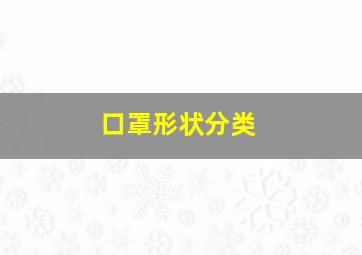 口罩形状分类